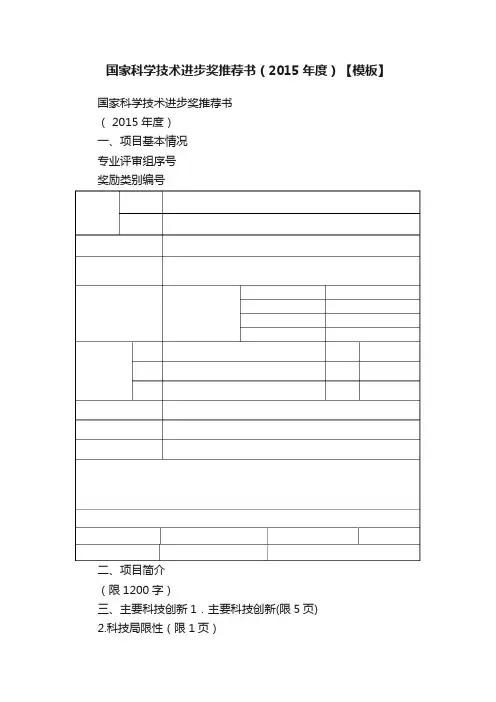 国家科学技术进步奖推荐书（2015 年度）【模板】

国家科学技术进步奖推荐书

（ 2015 年度）

一、项目基本情况

专业评审组序号

奖励类别编号

二、项目简介

（限 1200 字）

三、主要科技创新 1．主要科技创新(限 5 页)

2.科技局限性（限 1 页）